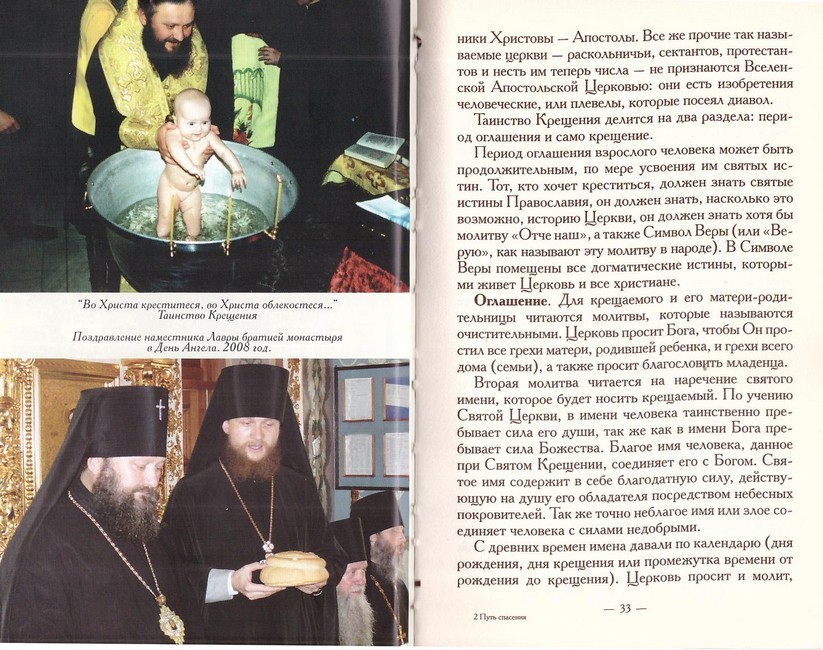 "Во Христа креститеся, во Христа облекостеся..."
Таинство Крещения

Поздравление наместника Лавры братией монастыря в День Ангела. 2008 год.

ники Христовы — Апостолы. Все же прочие так называемые церкви — раскольничьи, сектантов, протестантов и несть им теперь числа — не признаются Вселенской Апостольской Церковью: они есть изобретения человеческие, или плевелы, которые посеял диавол.

Таинство Крещения делится на два раздела: период оглашения и само крещение.

Период оглашения взрослого человека может быть продолжительным, по мере усвоения им святых истин. Тот, кто хочет креститься, должен знать святые истины Православия, он должен знать, насколько это возможно, историю Церкви, он должен знать хотя бы молитву «Отче наш», а также Символ Веры (или «Верую», как называют эту молитву в народе). В Символе Веры помещены все догматические истины, которыми живет Церковь и все христиане.

Оглашение. Для крещаемого и его матери-родительницы читаются молитвы, которые называются очистительными. Церковь просит Бога, чтобы Он простил все грехи матери, родившей ребенка, и грехи всего дома (семьи), а также просит благословить младенца.

Вторая молитва читается на наречение святого имени, которое будет носить крещаемый. По учению Святой Церкви, в имени человека таинственно пребывает сила его души, так же как в имени Бога пребывает сила Божества. Благое имя человека, данное при Святом Крещении, соединяет его с Богом. Святое имя содержит в себе благодатную силу, действующую на душу его обладателя посредством небесных покровителей. Так же точно неблагое имя или злое соединяет человека с силами недобрыми.

С древних времен имена давали по календарю (дня рождения, дня крещения или промежутка времени от рождения до крещения). Церковь просит и молит,

2 Путь спасения

— 33 —